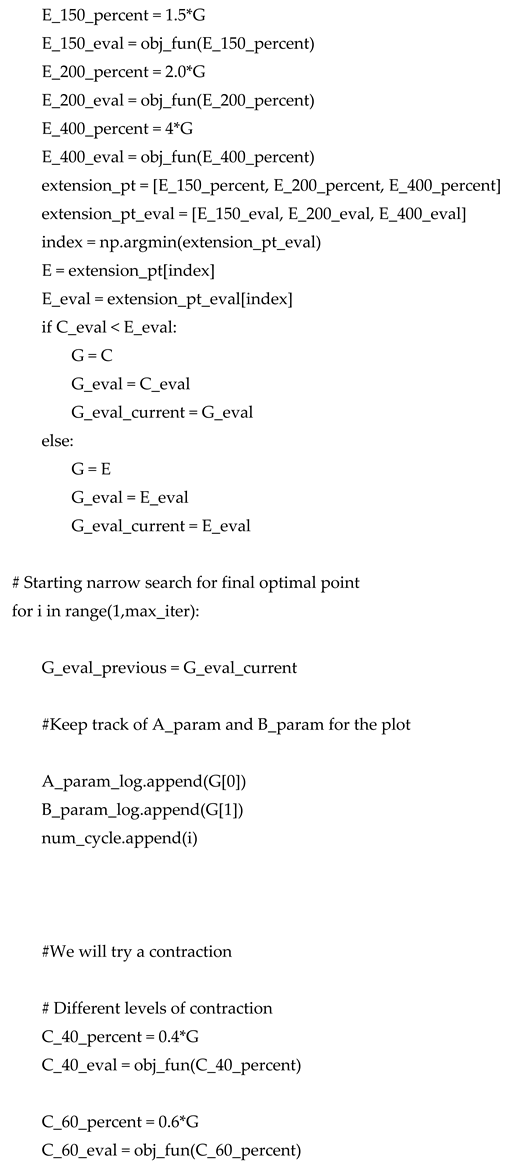 E_150_percent = 1.5*G
E_150_eval = obj_fun(E_150_percent)
E_200_percent = 2.0*G
E_200_eval = obj_fun(E_200_percent)
E_400_percent = 4*G
E_400_eval = obj_fun(E_400_percent)
extension_pt = [E_150_percent, E_200_percent, E_400_percent]
extension_pt_eval = [E_150_eval, E_200_eval, E_400_eval]
index = np.argmin(extension_pt_eval)
E = extension_pt[index]
E_eval = extension_pt_eval[index]
if C_eval < E_eval:
G = C
G_eval = C_eval
G_eval_current = G_eval
else:
G = E
G_eval = E_eval
G_eval_current = E_eval

# Starting narrow search for final optimal point
for i in range(1,max_iter):

G_eval_previous = G_eval_current

#Keep track of A_param and B_param for the plot

A_param_log.append(G[0])
B_param_log.append(G[1])
num_cycle.append(i)

#We will try a contraction

# Different levels of contraction
C_40_percent = 0.4*G
C_40_eval = obj_fun(C_40_percent)

C_60_percent = 0.6*G
C_60_eval = obj_fun(C_60_percent)